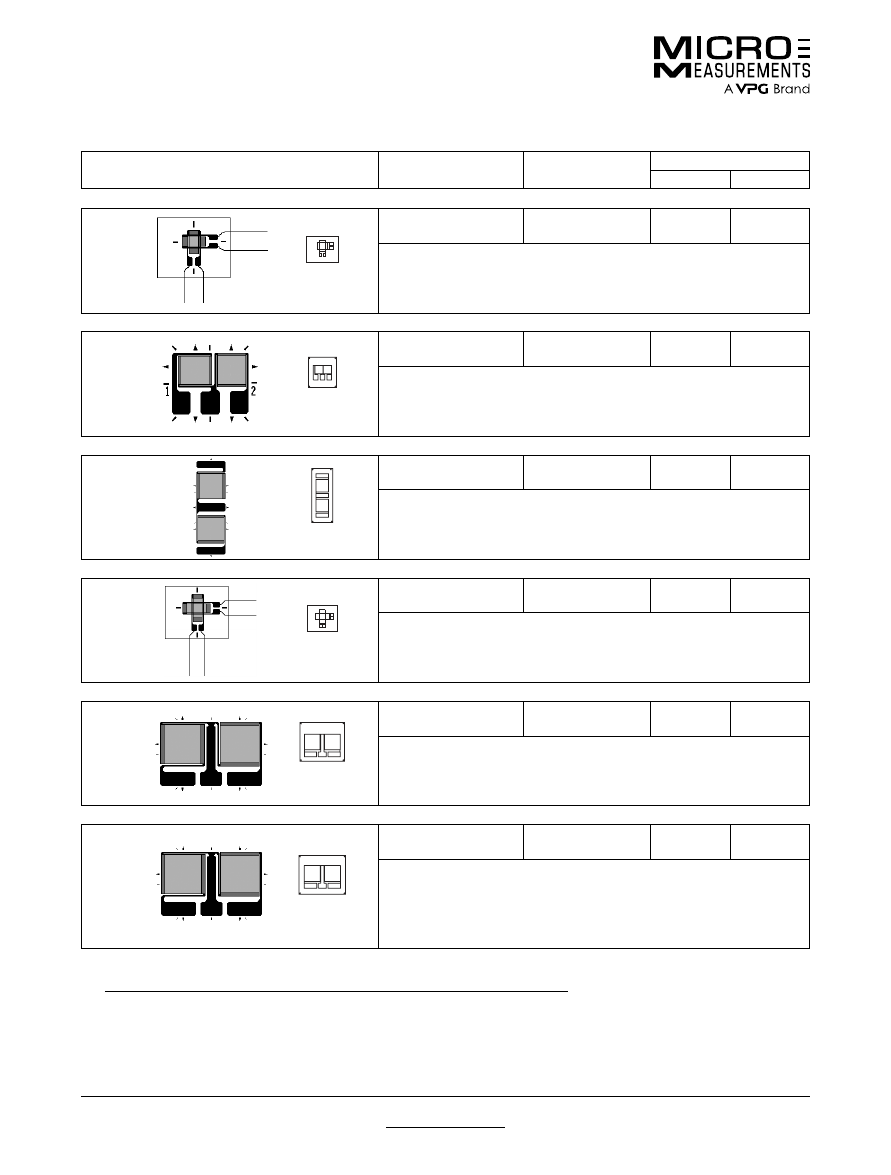 MICRO
MEASUREMENTS
A VPG Brand

1 2